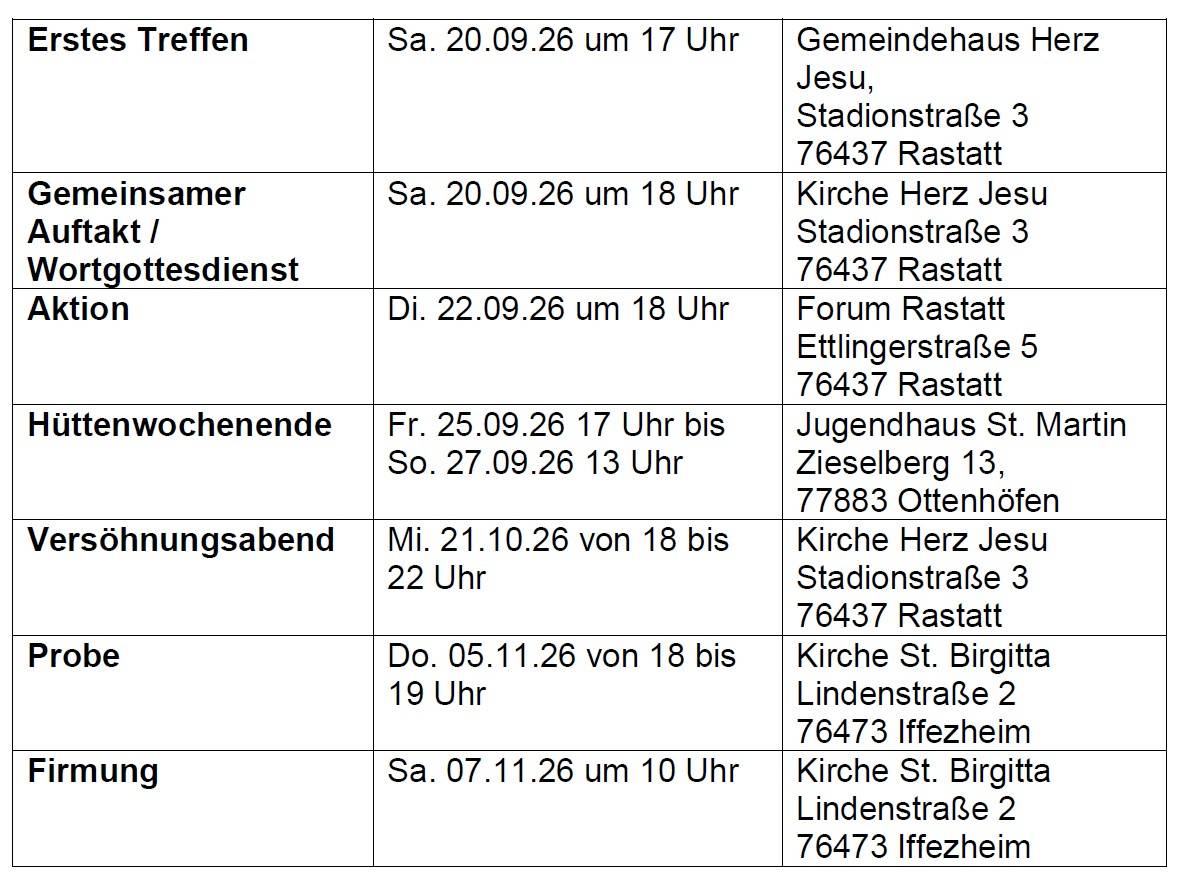 | Erstes Treffen | Sa. 20.09.26 um 17 Uhr | Gemeindehaus Herz Jesu, Stadionstraße 3 76437 Rastatt |
|---|---|---|
| Gemeinsamer Auftakt / Wortgottesdienst | Sa. 20.09.26 um 18 Uhr | Kirche Herz Jesu Stadionstraße 3 76437 Rastatt |
| Aktion | Di. 22.09.26 um 18 Uhr | Forum Rastatt Ettlingerstraße 5 76437 Rastatt |
| Hüttenwochenende | Fr. 25.09.26 17 Uhr bis So. 27.09.26 13 Uhr | Jugendhaus St. Martin Zieselberg 13, 77883 Ottenhöfen |
| Versöhnungsabend | Mi. 21.10.26 von 18 bis 22 Uhr | Kirche Herz Jesu Stadionstraße 3 76437 Rastatt |
| Probe | Do. 05.11.26 von 18 bis 19 Uhr | Kirche St. Birgitta Lindenstraße 2 76473 Iffezheim |
| Firmung | Sa. 07.11.26 um 10 Uhr | Kirche St. Birgitta Lindenstraße 2 76473 Iffezheim |